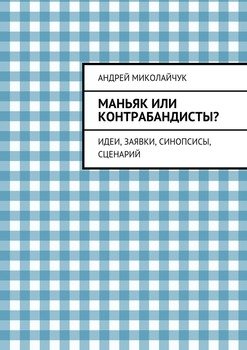 АНДРЕЙ МИКОЛАЙЧУК

МАНЬЯК ИЛИ КОНТРАБАНДИСТЫ?

ИДЕИ, ЗАЯВКИ, СИНОПСИСЫ, СЦЕНАРИЙ